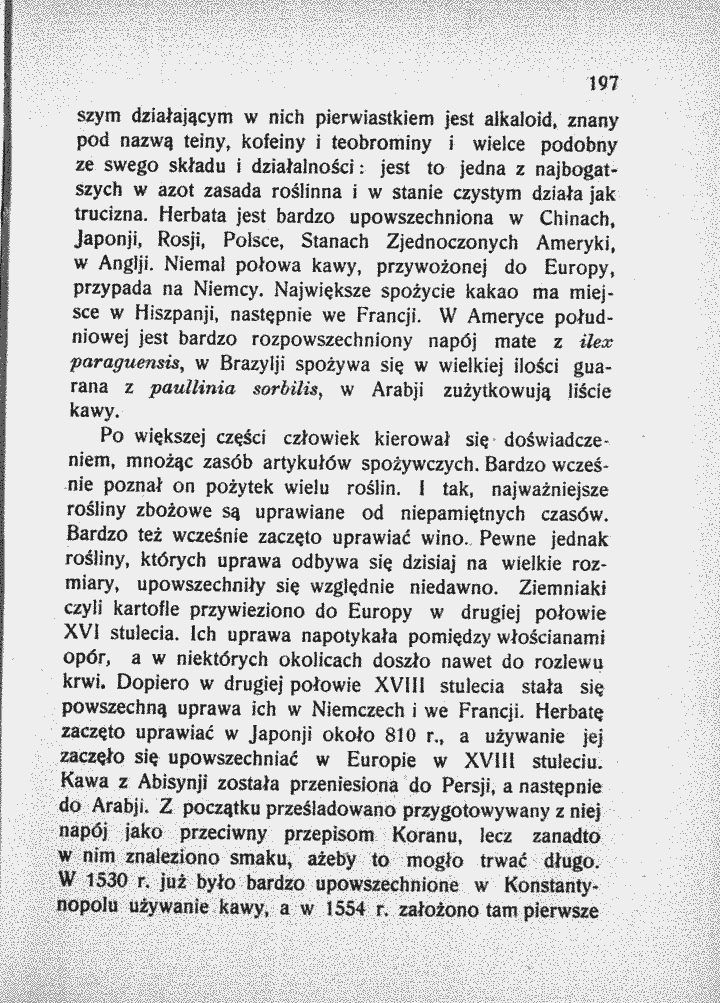 197

szym działającym w nich pierwiastkiem jest alkaloid, znany pod nazwą teiny, kofeiny i teobrominy i wielce podobny ze swego składu i działalności: jest to jedna z najbogatszych w azot zasada roślinna i w stanie czystym działa jak trucizna. Herbata jest bardzo upowszechniona w Chinach, Japonji, Rosji, Polsce, Stanach Zjednoczonych Ameryki, w Anglji. Niemal połowa kawy, przywożonej do Europy, przypada na Niemcy. Największe spożycie kakao ma miejsce w Hiszpanji, następnie we Francji. W Ameryce południowej jest bardzo rozpowszechniony napój mate z ilex paraguensis, w Brazylji spożywa się w wielkiej ilości guarana z paullinia sorbilis, w Arabji zużytkowują liście kawy.

Po większej części człowiek kierował się doświadczeniem, mnożąc zasób artykułów spożywczych. Bardzo wcześnie poznał on pożytek wielu roślin. I tak, najważniejsze rośliny zbożowe są uprawiane od niepamiętnych czasów. Bardzo też wcześnie zaczęto uprawiać wino. Pewne jednak rośliny, których uprawa odbywa się dzisiaj na wielkie rozmiary, upowszechniły się względnie niedawno. Ziemniaki czyli kartofle przywieziono do Europy w drugiej połowie XVI stulecia. Ich uprawa napotykała pomiędzy włościanami opór, a w niektórych okolicach doszło nawet do rozlewu krwi. Dopiero w drugiej połowie XVIII stulecia stała się powszechną uprawa ich w Niemczech i we Francji. Herbatę zaczęto uprawiać w Japonji około 810 r., a używanie jej zaczęło się upowszechniać w Europie w XVIII stuleciu. Kawa z Abisynji została przeniesiona do Persji, a następnie do Arabji. Z początku prześladowano przygotowywany z niej napój jako przeciwny przepisom Koranu, lecz zanadto w nim znaleziono smaku, ażeby to mogło trwać długo. W 1530 r. już było bardzo upowszechnione w Konstantynopolu używanie kawy, a w 1554 r. założono tam pierwsze